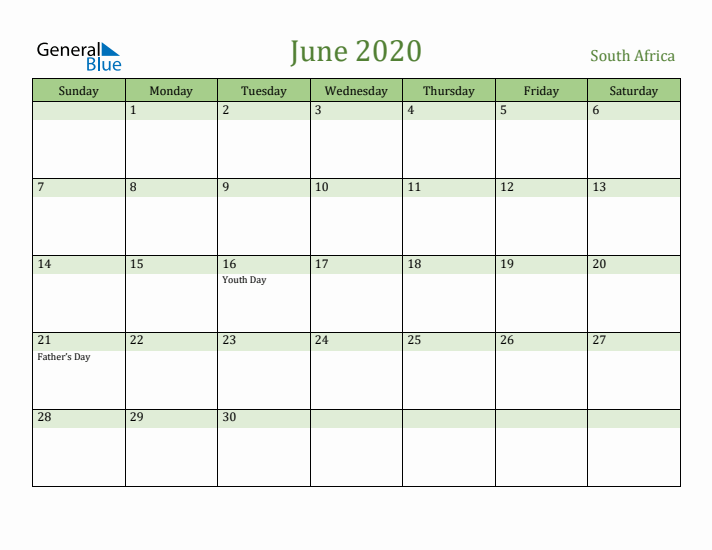 General Blue

June 2020

South Africa

| Sunday | Monday | Tuesday | Wednesday | Thursday | Friday | Saturday |
|---|---|---|---|---|---|---|
| | 1 | 2 | 3 | 4 | 5 | 6 |
| 7 | 8 | 9 | 10 | 11 | 12 | 13 |
| 14 | 15 | 16 Youth Day | 17 | 18 | 19 | 20 |
| 21 Father's Day | 22 | 23 | 24 | 25 | 26 | 27 |
| 28 | 29 | 30 | | | | |